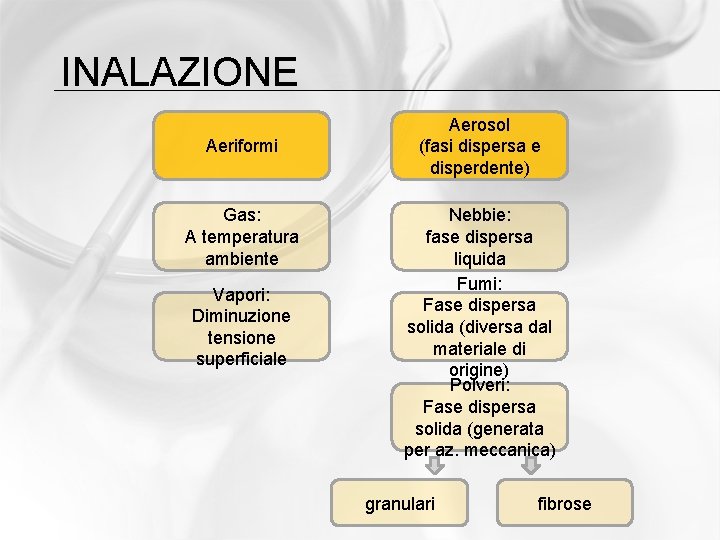 INALAZIONE

Aeriformi

Gas:
A temperatura ambiente

Vapori:
Diminuzione tensione superficiale

Aerosol
(fasi dispersa e disperdente)

Nebbie:
fase dispersa liquida

Fumi:
Fase dispersa solida (diversa dal materiale di origine)

Polveri:
Fase dispersa solida (generata per az. meccanica)

granulari

fibrose